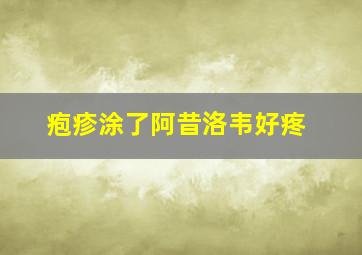 疱疹涂了阿昔洛韦好疼